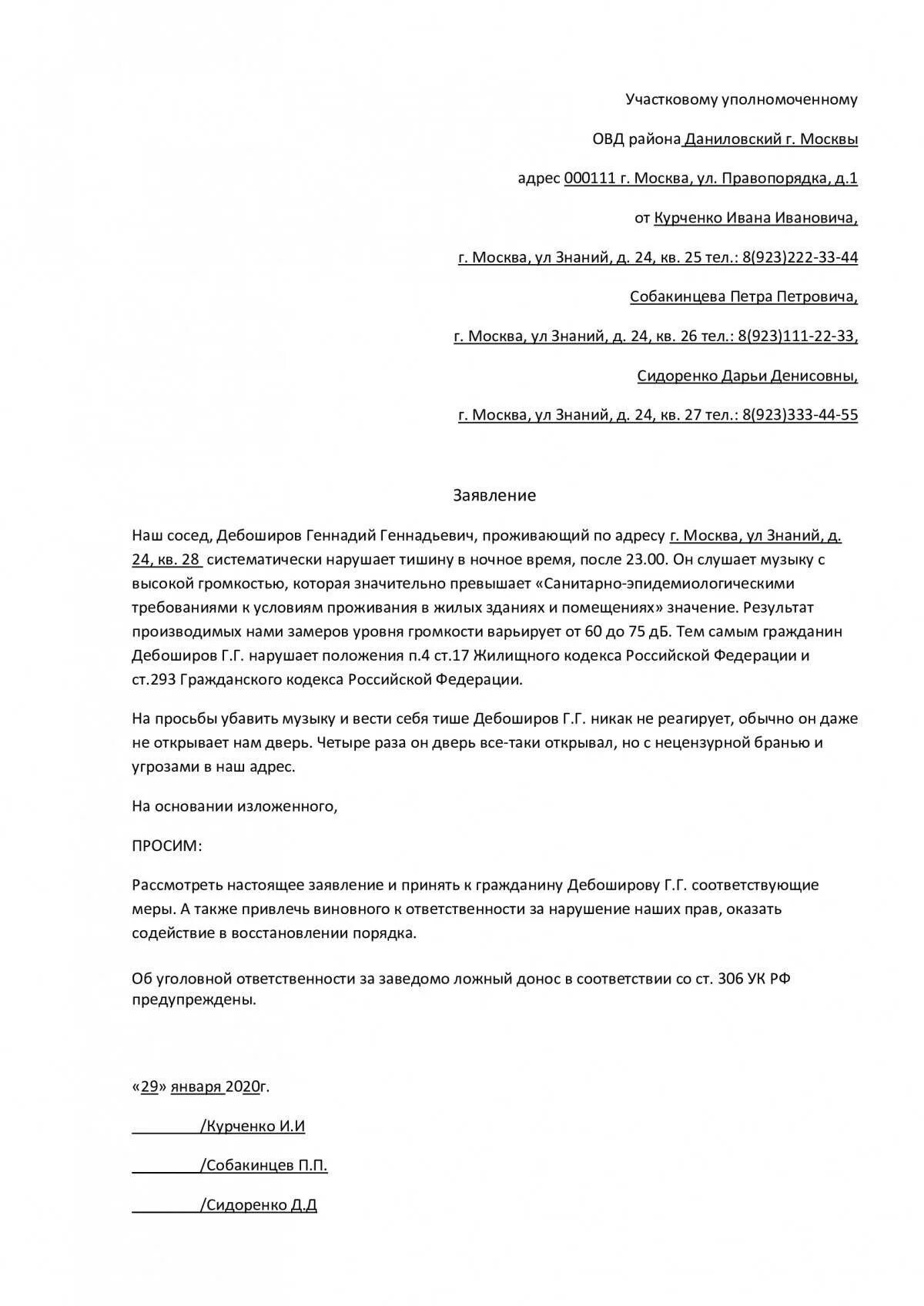 Участковому уполномоченному

ОВД района Даниловский г. Москвы

адрес 000111 г. Москва, ул. Правопорядка, д.1

от Курченко Ивана Ивановича,

г. Москва, ул Знаний, д. 24, кв. 25 тел.: 8(923)222-33-44

Собакинцева Петра Петровича,

г. Москва, ул Знаний, д. 24, кв. 26 тел.: 8(923)111-22-33,

Сидоренко Дарьи Денисовны,

г. Москва, ул Знаний, д. 24, кв. 27 тел.: 8(923)333-44-55

Заявление

Наш сосед, Дебоширов Геннадий Геннадьевич, проживающий по адресу г. Москва, ул Знаний, д. 24, кв. 28 систематически нарушает тишину в ночное время, после 23.00. Он слушает музыку с высокой громкостью, которая значительно превышает «Санитарно-эпидемиологическими требованиями к условиям проживания в жилых зданиях и помещениях» значение. Результат производимых нами замеров уровня громкости варьирует от 60 до 75 дБ. Тем самым гражданин Дебоширов Г.Г. нарушает положения п.4 ст.17 Жилищного кодекса Российской Федерации и ст.293 Гражданского кодекса Российской Федерации.

На просьбы убавить музыку и вести себя тише Дебоширов Г.Г. никак не реагирует, обычно он даже не открывает нам дверь. Четыре раза он дверь все-таки открывал, но с нецензурной бранью и угрозами в наш адрес.

На основании изложенного,

ПРОСИМ:

Рассмотреть настоящее заявление и принять к гражданину Дебоширову Г.Г. соответствующие меры. А также привлечь виновного к ответственности за нарушение наших прав, оказать содействие в восстановлении порядка.

Об уголовной ответственности за заведомо ложный донос в соответствии со ст. 306 УК РФ предупреждены.

«29» января 2020г.

________/Курченко И.И

________/Собакинцев П.П.

________/Сидоренко Д.Д